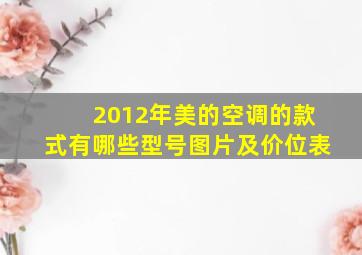 2012年美的空调的款式有哪些型号图片及价位表